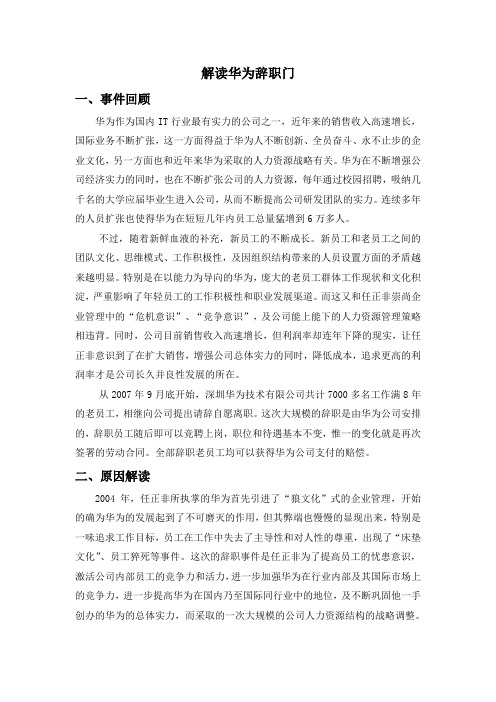 解读华为辞职门

一、事件回顾

华为作为国内 IT 行业最有实力的公司之一，近年来的销售收入高速增长，国际业务不断扩张，这一方面得益于华为人不断创新、全员奋斗、永不止步的企业文化，另一方面也和近年来华为采取的人力资源战略有关。华为在不断增强公司经济实力的同时，也在不断扩张公司的人力资源，每年通过校园招聘，吸纳几千名的大学应届毕业生进入公司，从而不断提高公司研发团队的实力。连续多年的人员扩张也使得华为在短短几年内员工总量猛增到 6 万多人。

不过，随着新鲜血液的补充，新员工的不断成长。新员工和老员工之间的团队文化、思维模式、工作积极性，及因组织结构带来的人员设置方面的矛盾越来越明显。特别是在以能力为导向的华为，庞大的老员工群体工作现状和文化积淀，严重影响了年轻员工的工作积极性和职业发展渠道。而这又和任正非崇尚企业管理中的“危机意识”、“竞争意识”，及公司能上能下的人力资源管理策略相违背。同时，公司目前销售收入高速增长，但利润率却连年下降的现实，让任正非意识到了在扩大销售，增强公司总体实力的同时，降低成本，追求更高的利润率才是公司长久并良性发展的所在。

从 2007 年 9 月底开始，深圳华为技术有限公司共计 7000 多名工作满 8 年的老员工，相继向公司提出请辞自愿离职。这次大规模的辞职是由华为公司安排的，辞职员工随后即可以竞聘上岗，职位和待遇基本不变，惟一的变化就是再次签署的劳动合同。全部辞职老员工均可以获得华为公司支付的赔偿。

二、原因解读

2004 年，任正非所执掌的华为首先引进了“狼文化”式的企业管理，开始的确为华为的发展起到了不可磨灭的作用，但其弊端也慢慢的显现出来，特别是一味追求工作目标，员工在工作中失去了主导性和对人性的尊重，出现了“床垫文化”、员工猝死等事件。这次的辞职事件是任正非为了提高员工的忧患意识，激活公司内部员工的竞争力和活力，进一步加强华为在行业内部及其国际市场上的竞争力，进一步提高华为在国内乃至国际同行业中的地位，及不断巩固他一手创办的华为的总体实力，而采取的一次大规模的公司人力资源结构的战略调整。